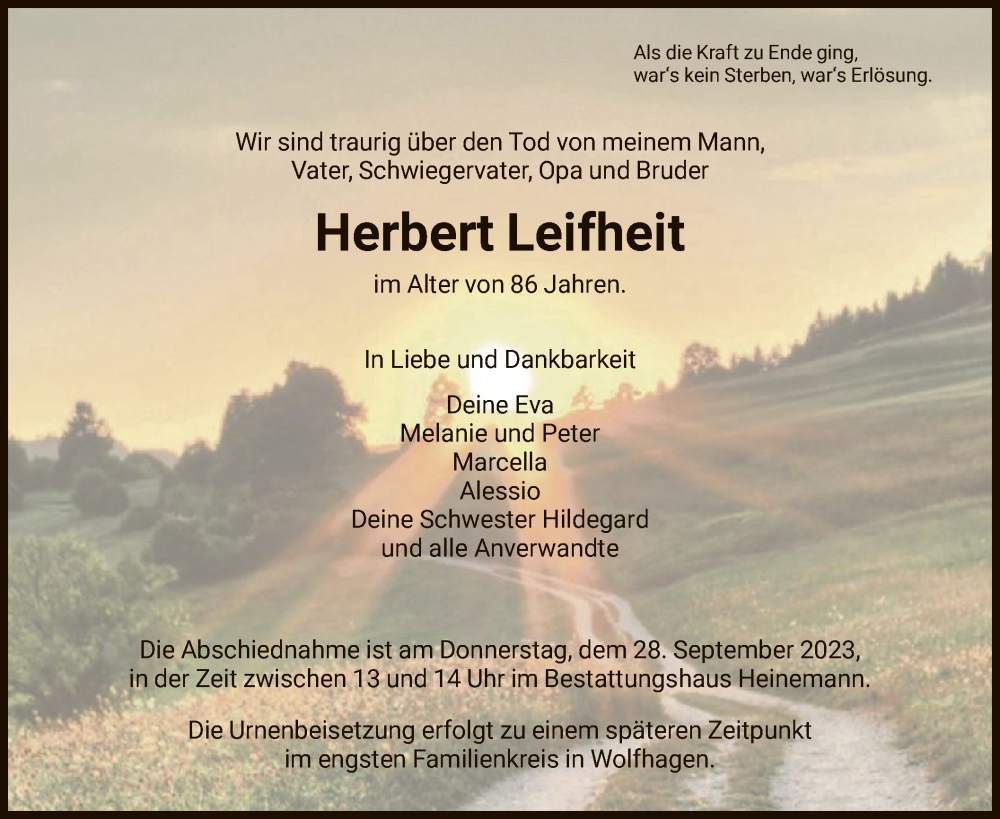 Als die Kraft zu Ende ging,
war's kein Sterben, war's Erlösung.

Wir sind traurig über den Tod von meinem Mann,
Vater, Schwiegervater, Opa und Bruder

Herbert Leifheit

im Alter von 86 Jahren.

In Liebe und Dankbarkeit

Deine Eva
Melanie und Peter
Marcella
Alessio
Deine Schwester Hildegard
und alle Anverwandte

Die Abschiednahme ist am Donnerstag, dem 28. September 2023, in der Zeit zwischen 13 und 14 Uhr im Bestattungshaus Heinemann.

Die Urnenbeisetzung erfolgt zu einem späteren Zeitpunkt im engsten Familienkreis in Wolfhagen.